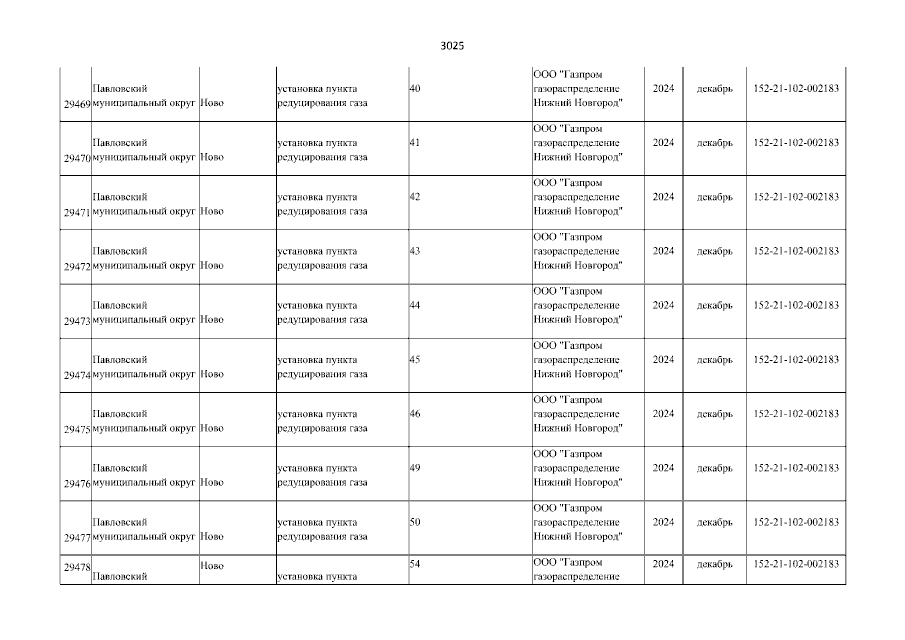 3025

| | | | | | | | | |
|---|---|---|---|---|---|---|---|---|
| 29469 | Павловский муниципальный округ | Ново | установка пункта редуцирования газа | 40 | ООО "Газпром газораспределение Нижний Новгород" | 2024 | декабрь | 152-21-102-002183 |
| 29470 | Павловский муниципальный округ | Ново | установка пункта редуцирования газа | 41 | ООО "Газпром газораспределение Нижний Новгород" | 2024 | декабрь | 152-21-102-002183 |
| 29471 | Павловский муниципальный округ | Ново | установка пункта редуцирования газа | 42 | ООО "Газпром газораспределение Нижний Новгород" | 2024 | декабрь | 152-21-102-002183 |
| 29472 | Павловский муниципальный округ | Ново | установка пункта редуцирования газа | 43 | ООО "Газпром газораспределение Нижний Новгород" | 2024 | декабрь | 152-21-102-002183 |
| 29473 | Павловский муниципальный округ | Ново | установка пункта редуцирования газа | 44 | ООО "Газпром газораспределение Нижний Новгород" | 2024 | декабрь | 152-21-102-002183 |
| 29474 | Павловский муниципальный округ | Ново | установка пункта редуцирования газа | 45 | ООО "Газпром газораспределение Нижний Новгород" | 2024 | декабрь | 152-21-102-002183 |
| 29475 | Павловский муниципальный округ | Ново | установка пункта редуцирования газа | 46 | ООО "Газпром газораспределение Нижний Новгород" | 2024 | декабрь | 152-21-102-002183 |
| 29476 | Павловский муниципальный округ | Ново | установка пункта редуцирования газа | 49 | ООО "Газпром газораспределение Нижний Новгород" | 2024 | декабрь | 152-21-102-002183 |
| 29477 | Павловский муниципальный округ | Ново | установка пункта редуцирования газа | 50 | ООО "Газпром газораспределение Нижний Новгород" | 2024 | декабрь | 152-21-102-002183 |
| 29478 | Павловский | Ново | установка пункта | 54 | ООО "Газпром газораспределение | 2024 | декабрь | 152-21-102-002183 |